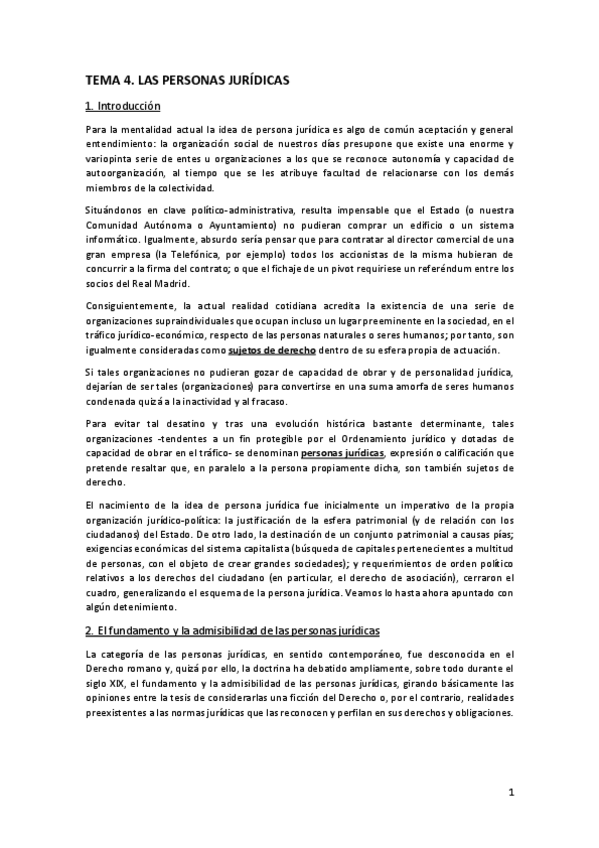 TEMA 4. LAS PERSONAS JURÍDICAS

1. Introducción

Para la mentalidad actual la idea de persona jurídica es algo de común aceptación y general entendimiento: la organización social de nuestros días presupone que existe una enorme y variopinta serie de entes u organizaciones a los que se reconoce autonomía y capacidad de autoorganización, al tiempo que se les atribuye facultad de relacionarse con los demás miembros de la colectividad.

Situándonos en clave político-administrativa, resulta impensable que el Estado (o nuestra Comunidad Autónoma o Ayuntamiento) no pudieran comprar un edificio o un sistema informático. Igualmente, absurdo sería pensar que para contratar al director comercial de una gran empresa (la Telefónica, por ejemplo) todos los accionistas de la misma hubieran de concurrir a la firma del contrato; o que el fichaje de un pivot requiriese un referéndum entre los socios del Real Madrid.

Consiguientemente, la actual realidad cotidiana acredita la existencia de una serie de organizaciones supraindividuales que ocupan incluso un lugar preeminente en la sociedad, en el tráfico jurídico-económico, respecto de las personas naturales o seres humanos; por tanto, son igualmente consideradas como sujetos de derecho dentro de su esfera propia de actuación.

Si tales organizaciones no pudieran gozar de capacidad de obrar y de personalidad jurídica, dejarían de ser tales (organizaciones) para convertirse en una suma amorfa de seres humanos condenada quizá a la inactividad y al fracaso.

Para evitar tal desatino y tras una evolución histórica bastante determinante, tales organizaciones -tendentes a un fin protegible por el Ordenamiento jurídico y dotadas de capacidad de obrar en el tráfico- se denominan personas jurídicas, expresión o calificación que pretende resaltar que, en paralelo a la persona propiamente dicha, son también sujetos de derecho.

El nacimiento de la idea de persona jurídica fue inicialmente un imperativo de la propia organización jurídico-política: la justificación de la esfera patrimonial (y de relación con los ciudadanos) del Estado. De otro lado, la destinación de un conjunto patrimonial a causas pías; exigencias económicas del sistema capitalista (búsqueda de capitales pertenecientes a multitud de personas, con el objeto de crear grandes sociedades); y requerimientos de orden político relativos a los derechos del ciudadano (en particular, el derecho de asociación), cerraron el cuadro, generalizando el esquema de la persona jurídica. Veamos lo hasta ahora apuntado con algún detenimiento.

2. El fundamento y la admisibilidad de las personas jurídicas

La categoría de las personas jurídicas, en sentido contemporáneo, fue desconocida en el Derecho romano y, quizá por ello, la doctrina ha debatido ampliamente, sobre todo durante el siglo XIX, el fundamento y la admisibilidad de las personas jurídicas, girando básicamente las opiniones entre la tesis de considerarlas una ficción del Derecho o, por el contrario, realidades preexistentes a las normas jurídicas que las reconocen y perfilan en sus derechos y obligaciones.

1